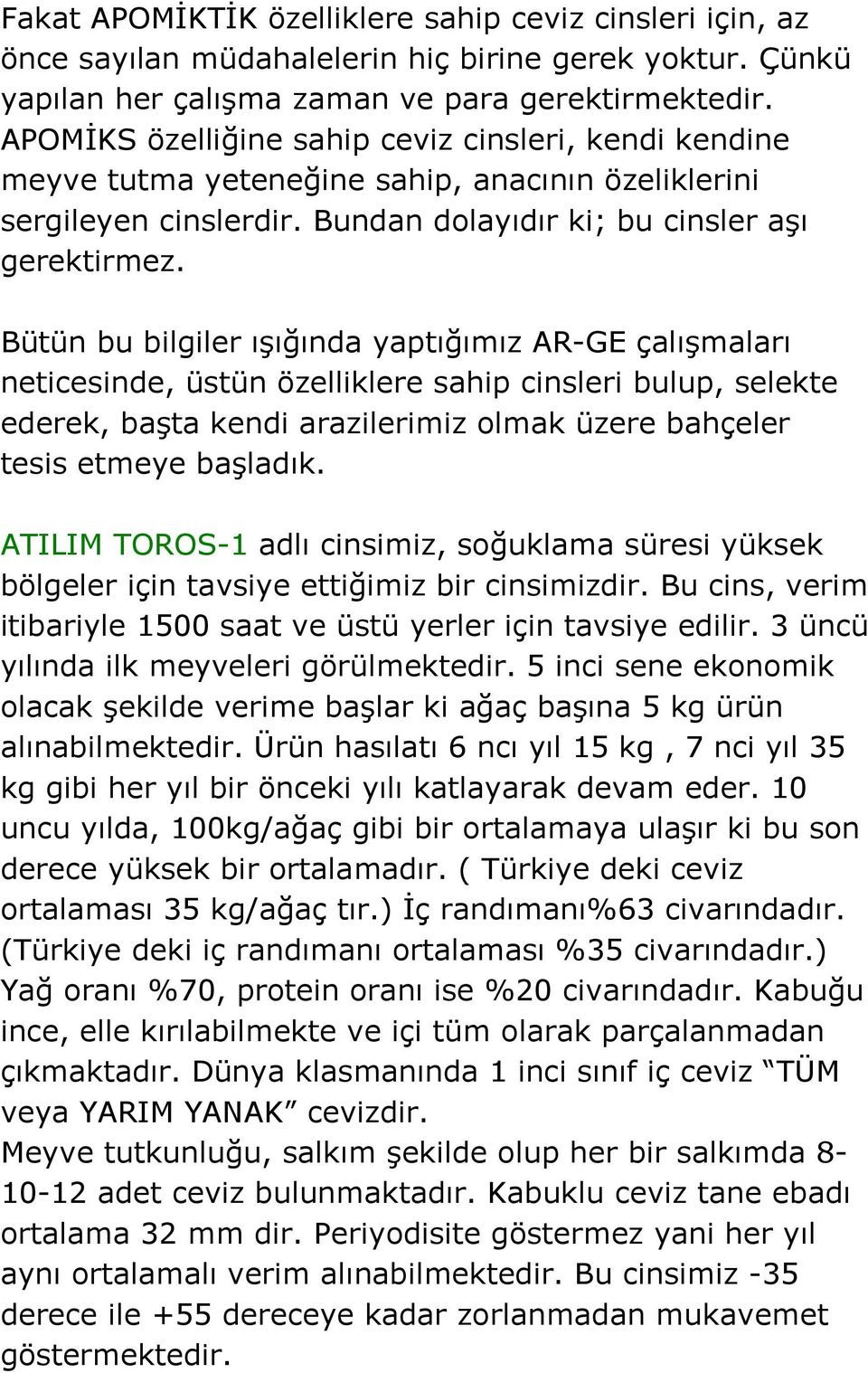 Fakat APOMİKTİK özelliklere sahip ceviz cinsleri için, az önce sayılan müdahalelerin hiç birine gerek yoktur. Çünkü yapılan her çalışma zaman ve para gerektirmektedir. APOMİKS özelliğine sahip ceviz cinsleri, kendi kendine meyve tutma yeteneğine sahip, anacının özeliklerini sergileyen cinslerdir. Bundan dolayıdır ki; bu cinsler aşı gerektirmez.

Bütün bu bilgiler ışığında yaptığımız AR-GE çalışmaları neticesinde, üstün özelliklere sahip cinsleri bulup, selekte ederek, başta kendi arazilerimiz olmak üzere bahçeler tesis etmeye başladık.

ATILIM TOROS-1 adlı cinsimiz, soğuklama süresi yüksek bölgeler için tavsiye ettiğimiz bir cinsimizdir. Bu cins, verim itibariyle 1500 saat ve üstü yerler için tavsiye edilir. 3 üncü yılında ilk meyveleri görülmektedir. 5 inci sene ekonomik olacak şekilde verime başlar ki ağaç başına 5 kg ürün alınabilmektedir. Ürün hasılatı 6 ncı yıl 15 kg , 7 nci yıl 35 kg gibi her yıl bir önceki yılı katlayarak devam eder. 10 uncu yılda, 100kg/ağaç gibi bir ortalamaya ulaşır ki bu son derece yüksek bir ortalamadır. ( Türkiye deki ceviz ortalaması 35 kg/ağaç tır.) İç randımanı%63 civarındadır. (Türkiye deki iç randımanı ortalaması %35 civarındadır.) Yağ oranı %70, protein oranı ise %20 civarındadır. Kabuğu ince, elle kırılabilmekte ve içi tüm olarak parçalanmadan çıkmaktadır. Dünya klasmanında 1 inci sınıf iç ceviz “TÜM veya YARIM YANAK” cevizdir.
Meyve tutkunluğu, salkım şekilde olup her bir salkımda 8-10-12 adet ceviz bulunmaktadır. Kabuklu ceviz tane ebadı ortalama 32 mm dir. Periyodisite göstermez yani her yıl aynı ortalamalı verim alınabilmektedir. Bu cinsimiz -35 derece ile +55 dereceye kadar zorlanmadan mukavemet göstermektedir.